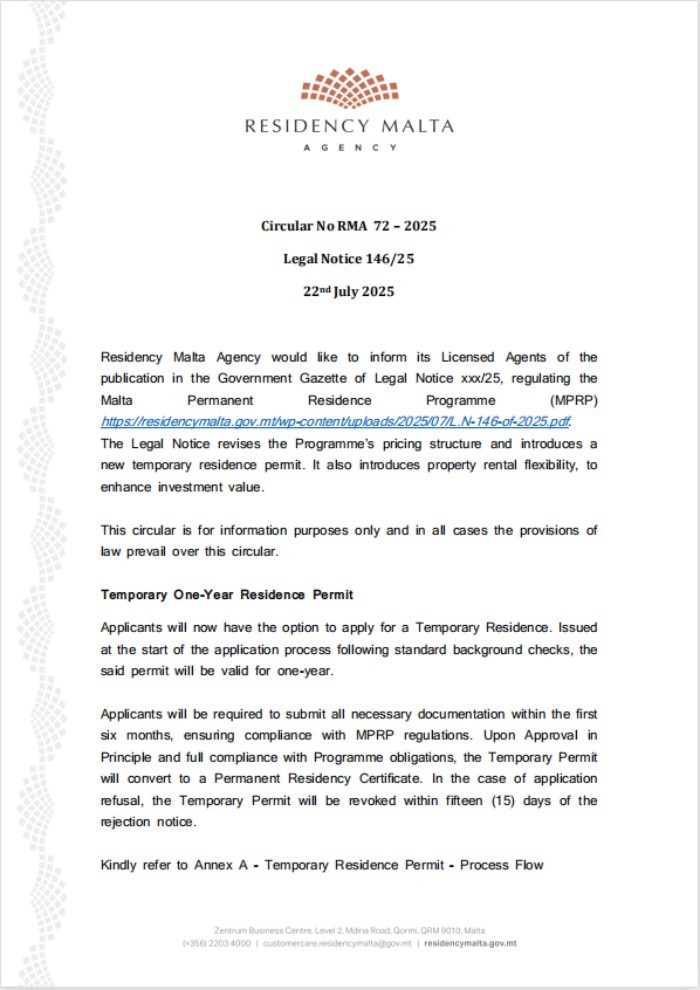 RESIDENCY MALTA
AGENCY

Circular No RMA 72 – 2025

Legal Notice 146/25

22nd July 2025

Residency Malta Agency would like to inform its Licensed Agents of the publication in the Government Gazette of Legal Notice xxx/25, regulating the Malta Permanent Residence Programme (MPRP) https://residencymalta.gov.mt/wp-content/uploads/2025/07/L.N-146-of-2025.pdf.
The Legal Notice revises the Programme's pricing structure and introduces a new temporary residence permit. It also introduces property rental flexibility, to enhance investment value.

This circular is for information purposes only and in all cases the provisions of law prevail over this circular.

Temporary One-Year Residence Permit

Applicants will now have the option to apply for a Temporary Residence. Issued at the start of the application process following standard background checks, the said permit will be valid for one-year.

Applicants will be required to submit all necessary documentation within the first six months, ensuring compliance with MPRP regulations. Upon Approval in Principle and full compliance with Programme obligations, the Temporary Permit will convert to a Permanent Residency Certificate. In the case of application refusal, the Temporary Permit will be revoked within fifteen (15) days of the rejection notice.

Kindly refer to Annex A - Temporary Residence Permit - Process Flow

Zentrum Business Centre, Level 2, Mdina Road, Qormi, QRM 9010, Malta
(+356) 2203 4000 | customercare.residencymalta@gov.mt | residencymalta.gov.mt